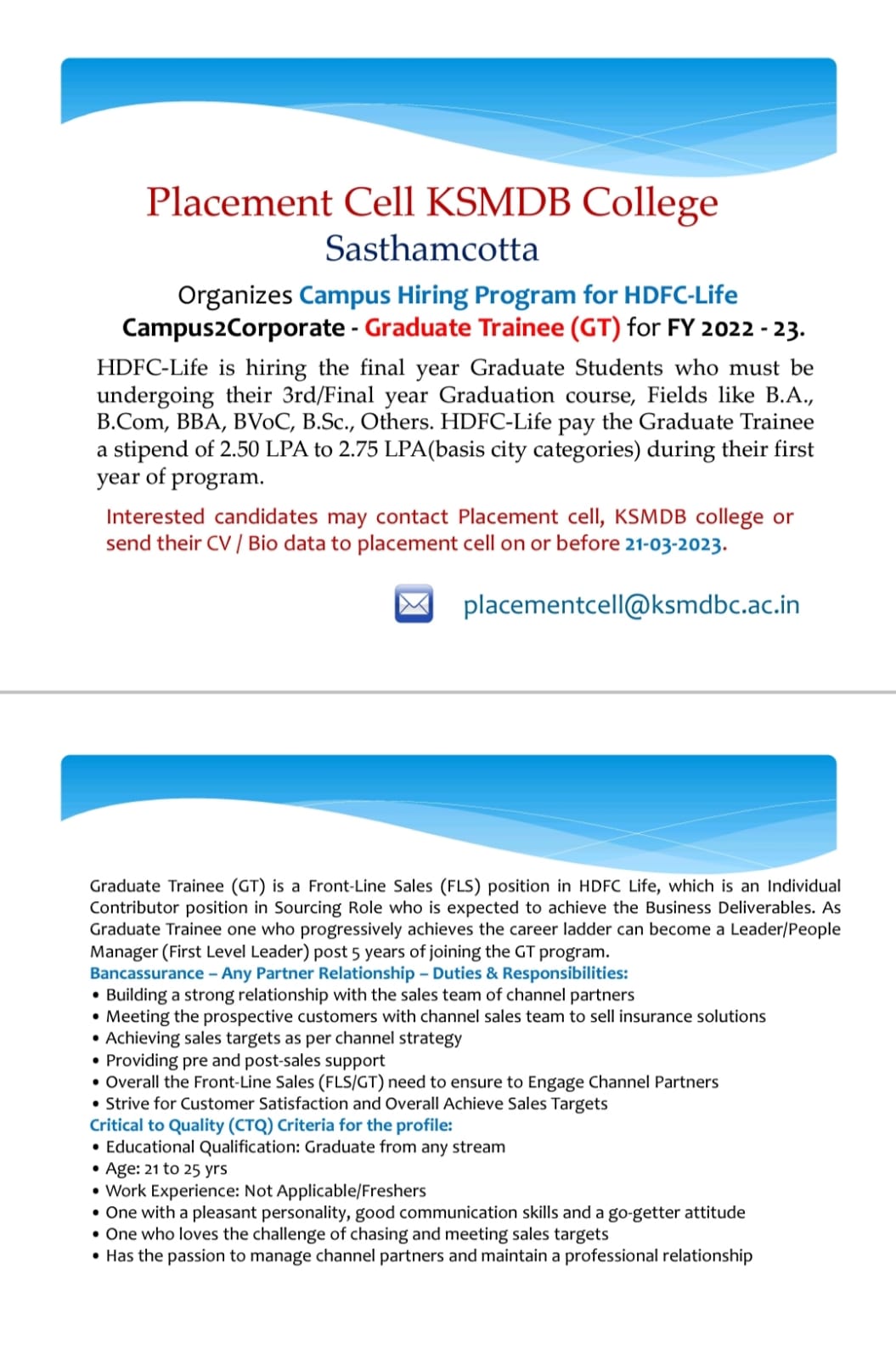 Placement Cell KSMDB College
Sasthamcotta

Organizes Campus Hiring Program for HDFC-Life
Campus2Corporate - Graduate Trainee (GT) for FY 2022 - 23.

HDFC-Life is hiring the final year Graduate Students who must be undergoing their 3rd/Final year Graduation course, Fields like B.A., B.Com, BBA, BVoC, B.Sc., Others. HDFC-Life pay the Graduate Trainee a stipend of 2.50 LPA to 2.75 LPA(basis city categories) during their first year of program.

Interested candidates may contact Placement cell, KSMDB college or send their CV / Bio data to placement cell on or before 21-03-2023.

placementcell@ksmdbc.ac.in

Graduate Trainee (GT) is a Front-Line Sales (FLS) position in HDFC Life, which is an Individual Contributor position in Sourcing Role who is expected to achieve the Business Deliverables. As Graduate Trainee one who progressively achieves the career ladder can become a Leader/People Manager (First Level Leader) post 5 years of joining the GT program.
Bancassurance – Any Partner Relationship – Duties & Responsibilities:
• Building a strong relationship with the sales team of channel partners
• Meeting the prospective customers with channel sales team to sell insurance solutions
• Achieving sales targets as per channel strategy
• Providing pre and post-sales support
• Overall the Front-Line Sales (FLS/GT) need to ensure to Engage Channel Partners
• Strive for Customer Satisfaction and Overall Achieve Sales Targets
Critical to Quality (CTQ) Criteria for the profile:
• Educational Qualification: Graduate from any stream
• Age: 21 to 25 yrs
• Work Experience: Not Applicable/Freshers
• One with a pleasant personality, good communication skills and a go-getter attitude
• One who loves the challenge of chasing and meeting sales targets
• Has the passion to manage channel partners and maintain a professional relationship